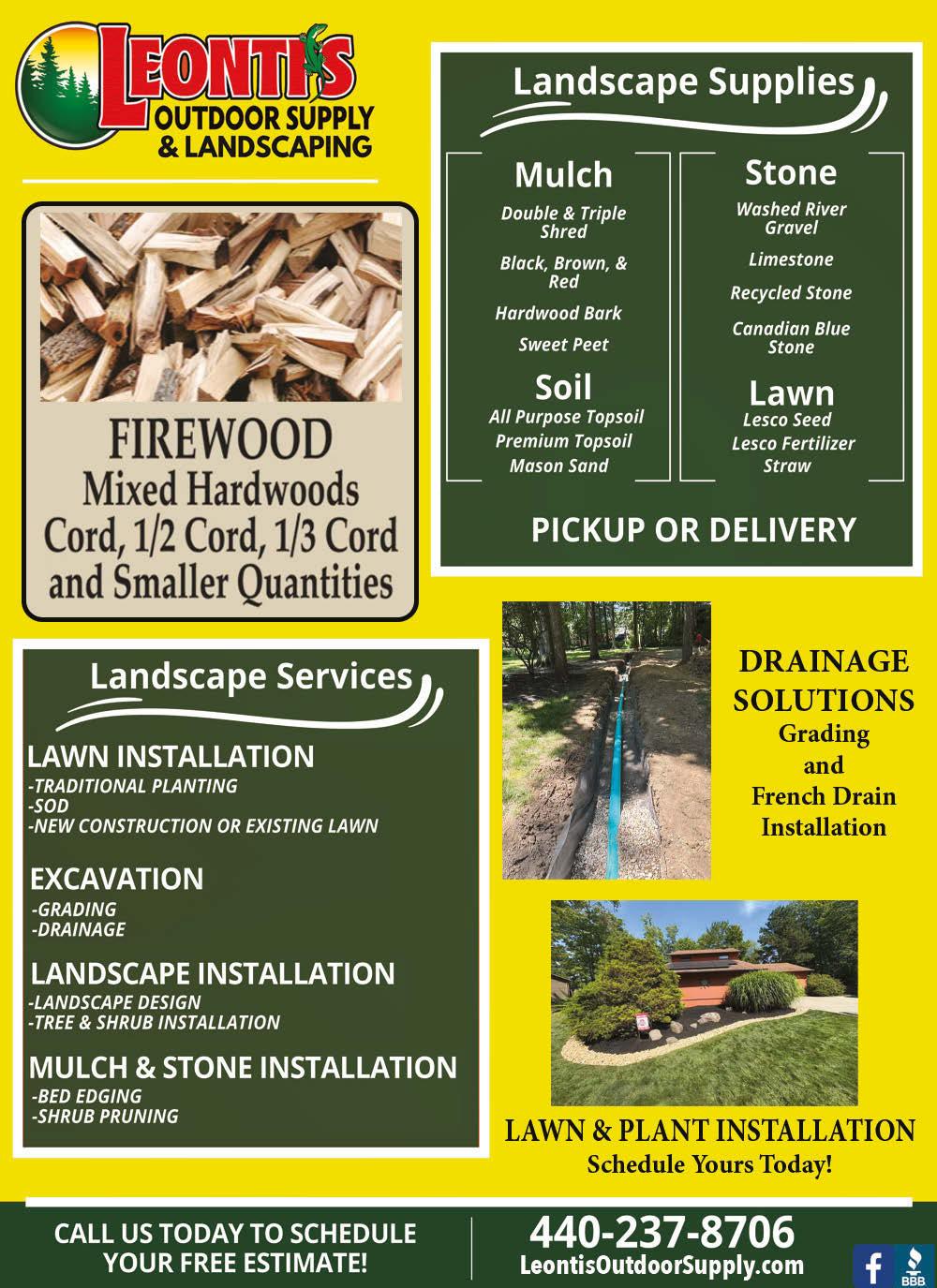 LEONTI'S
OUTDOOR SUPPLY
& LANDSCAPING

FIREWOOD
Mixed Hardwoods
Cord, 1/2 Cord, 1/3 Cord
and Smaller Quantities

Landscape Supplies

Mulch
Double & Triple Shred
Black, Brown, & Red
Hardwood Bark
Sweet Peet

Soil
All Purpose Topsoil
Premium Topsoil
Mason Sand

Stone
Washed River Gravel
Limestone
Recycled Stone
Canadian Blue Stone

Lawn
Lesco Seed
Lesco Fertilizer
Straw

PICKUP OR DELIVERY

Landscape Services

LAWN INSTALLATION
-TRADITIONAL PLANTING
-SOD
-NEW CONSTRUCTION OR EXISTING LAWN

EXCAVATION
-GRADING
-DRAINAGE

LANDSCAPE INSTALLATION
-LANDSCAPE DESIGN
-TREE & SHRUB INSTALLATION

MULCH & STONE INSTALLATION
-BED EDGING
-SHRUB PRUNING

DRAINAGE SOLUTIONS
Grading and French Drain Installation

LAWN & PLANT INSTALLATION
Schedule Yours Today!

CALL US TODAY TO SCHEDULE YOUR FREE ESTIMATE!

440-237-8706
LeontisOutdoorSupply.com

f
BBB